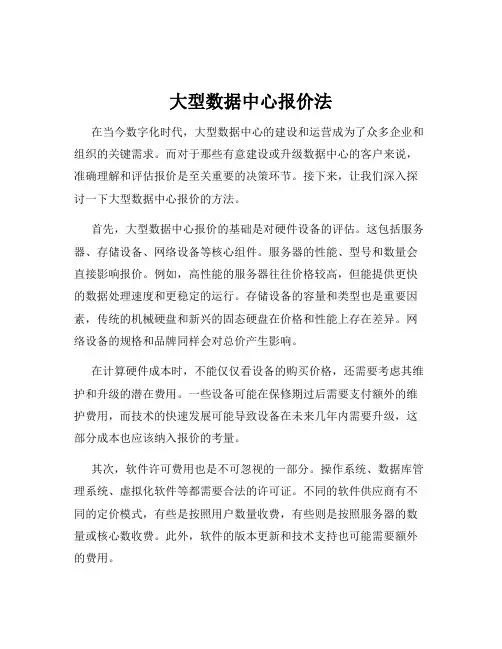 大型数据中心报价法

在当今数字化时代，大型数据中心的建设和运营成为了众多企业和组织的关键需求。而对于那些有意建设或升级数据中心的客户来说，准确理解和评估报价是至关重要的决策环节。接下来，让我们深入探讨一下大型数据中心报价的方法。

首先，大型数据中心报价的基础是对硬件设备的评估。这包括服务器、存储设备、网络设备等核心组件。服务器的性能、型号和数量会直接影响报价。例如，高性能的服务器往往价格较高，但能提供更快的数据处理速度和更稳定的运行。存储设备的容量和类型也是重要因素，传统的机械硬盘和新兴的固态硬盘在价格和性能上存在差异。网络设备的规格和品牌同样会对总价产生影响。

在计算硬件成本时，不能仅仅看设备的购买价格，还需要考虑其维护和升级的潜在费用。一些设备可能在保修期过后需要支付额外的维护费用，而技术的快速发展可能导致设备在未来几年内需要升级，这部分成本也应该纳入报价的考量。

其次，软件许可费用也是不可忽视的一部分。操作系统、数据库管理系统、虚拟化软件等都需要合法的许可证。不同的软件供应商有不同的定价模式，有些是按照用户数量收费，有些则是按照服务器的数量或核心数收费。此外，软件的版本更新和技术支持也可能需要额外的费用。